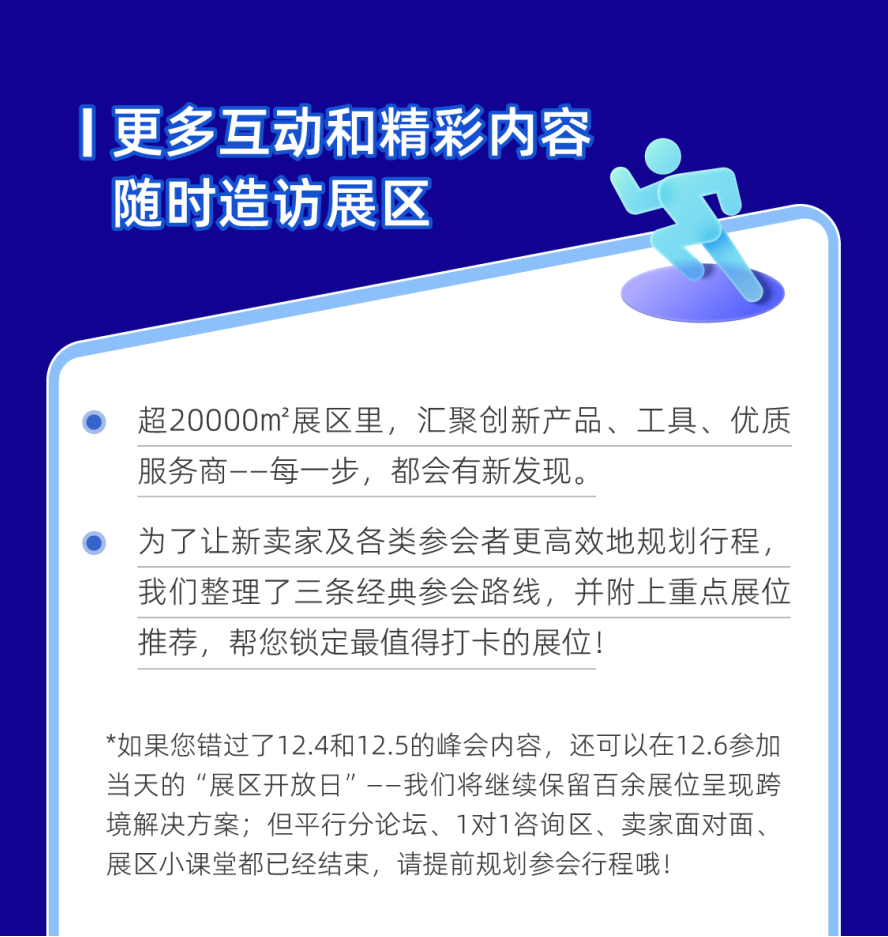 更多互动和精彩内容
随时造访展区

• 超20000㎡展区里，汇聚创新产品、工具、优质服务商——每一步，都会有新发现。

• 为了让新卖家及各类参会者更高效地规划行程，我们整理了三条经典参会路线，并附上重点展位推荐，帮您锁定最值得打卡的展位！

*如果您错过了12.4和12.5的峰会内容，还可以在12.6参加当天的“展区开放日”——我们将继续保留百余展位呈现跨境解决方案；但平行分论坛、1对1咨询区、卖家面对面、展区小课堂都已经结束，请提前规划参会行程哦！